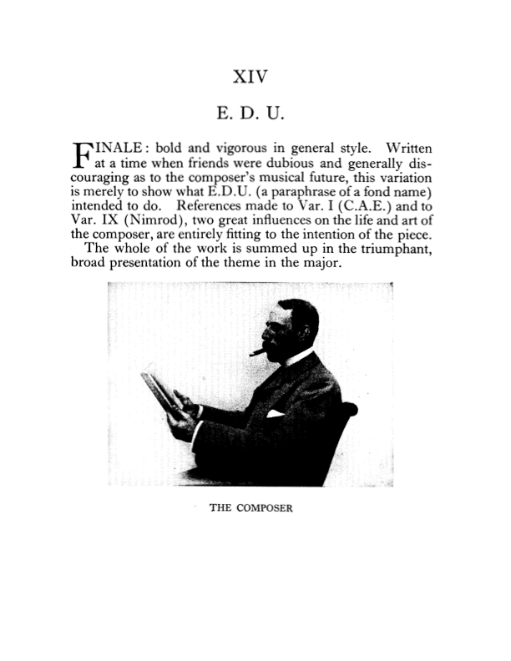 XIV

E. D. U.

FINALE: bold and vigorous in general style. Written at a time when friends were dubious and generally discouraging as to the composer's musical future, this variation is merely to show what E.D.U. (a paraphrase of a fond name) intended to do. References made to Var. I (C.A.E.) and to Var. IX (Nimrod), two great influences on the life and art of the composer, are entirely fitting to the intention of the piece.

The whole of the work is summed up in the triumphant, broad presentation of the theme in the major.

THE COMPOSER